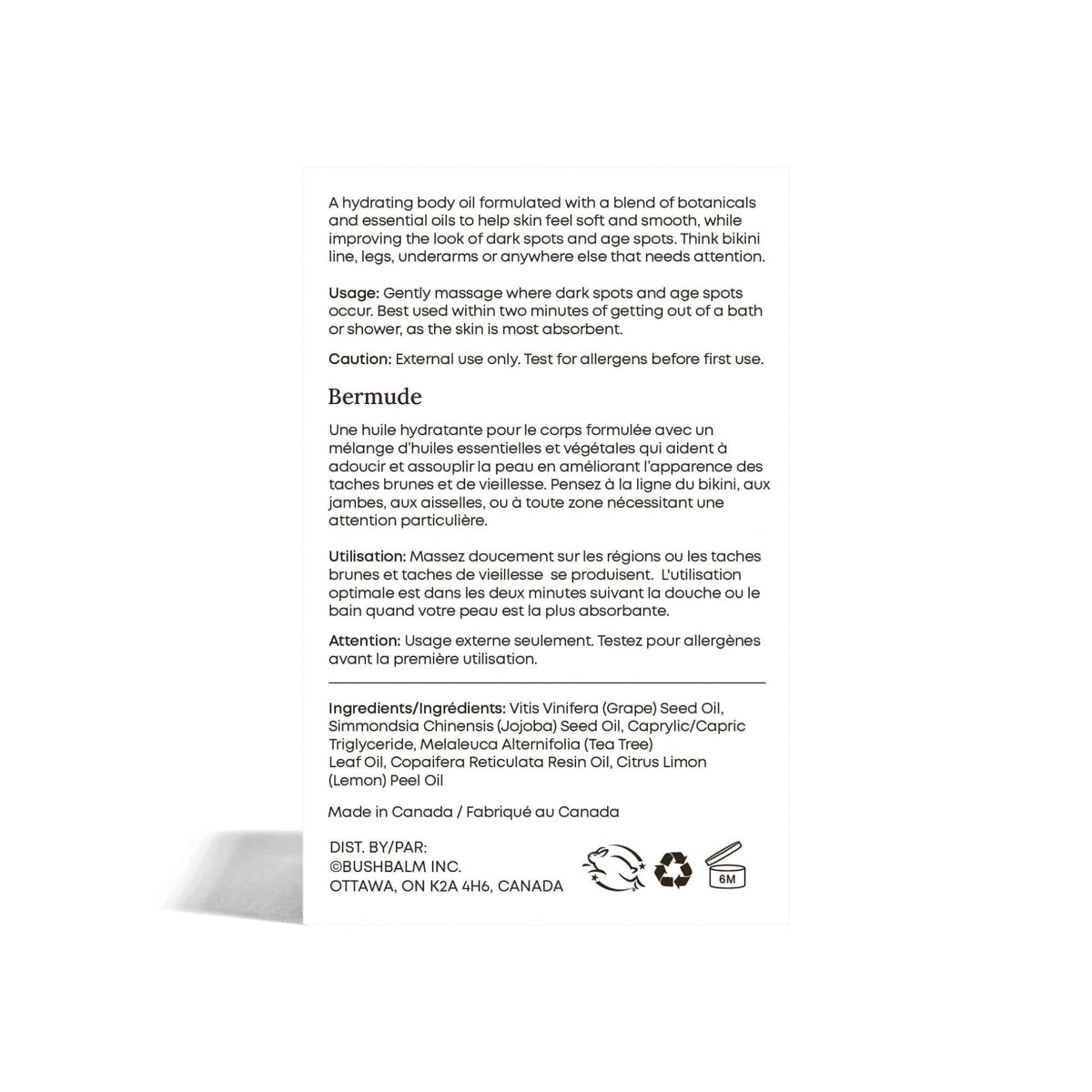 A hydrating body oil formulated with a blend of botanicals and essential oils to help skin feel soft and smooth, while improving the look of dark spots and age spots. Think bikini line, legs, underarms or anywhere else that needs attention.

Usage: Gently massage where dark spots and age spots occur. Best used within two minutes of getting out of a bath or shower, as the skin is most absorbent.

Caution: External use only. Test for allergens before first use.

Bermude

Une huile hydratante pour le corps formulée avec un mélange d'huiles essentielles et végétales qui aident à adoucir et assouplir la peau en améliorant l'apparence des taches brunes et de vieillesse. Pensez à la ligne du bikini, aux jambes, aux aisselles, ou à toute zone nécessitant une attention particulière.

Utilisation: Massez doucement sur les régions ou les taches brunes et taches de vieillesse se produisent. L'utilisation optimale est dans les deux minutes suivant la douche ou le bain quand votre peau est la plus absorbante.

Attention: Usage externe seulement. Testez pour allergènes avant la première utilisation.

Ingredients/Ingrédients: Vitis Vinifera (Grape) Seed Oil, Simmondsia Chinensis (Jojoba) Seed Oil, Caprylic/Capric Triglyceride, Melaleuca Alternifolia (Tea Tree) Leaf Oil, Copaifera Reticulata Resin Oil, Citrus Limon (Lemon) Peel Oil

Made in Canada / Fabriqué au Canada

DIST. BY/PAR:
©BUSHBALM INC.
OTTAWA, ON K2A 4H6, CANADA

6M